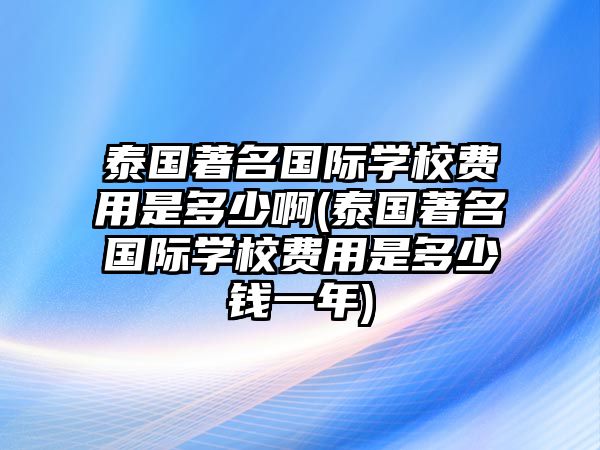 泰国著名国际学校费用是多少啊(泰国著名国际学校费用是多少钱一年)